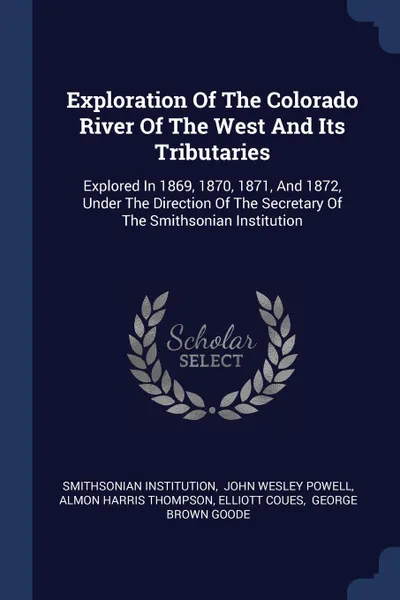 Exploration Of The Colorado River Of The West And Its Tributaries

Explored In 1869, 1870, 1871, And 1872, Under The Direction Of The Secretary Of The Smithsonian Institution

Scholar SELECT

SMITHSONIAN INSTITUTION, JOHN WESLEY POWELL, ALMON HARRIS THOMPSON, ELLIOTT COUES, GEORGE BROWN GOODE